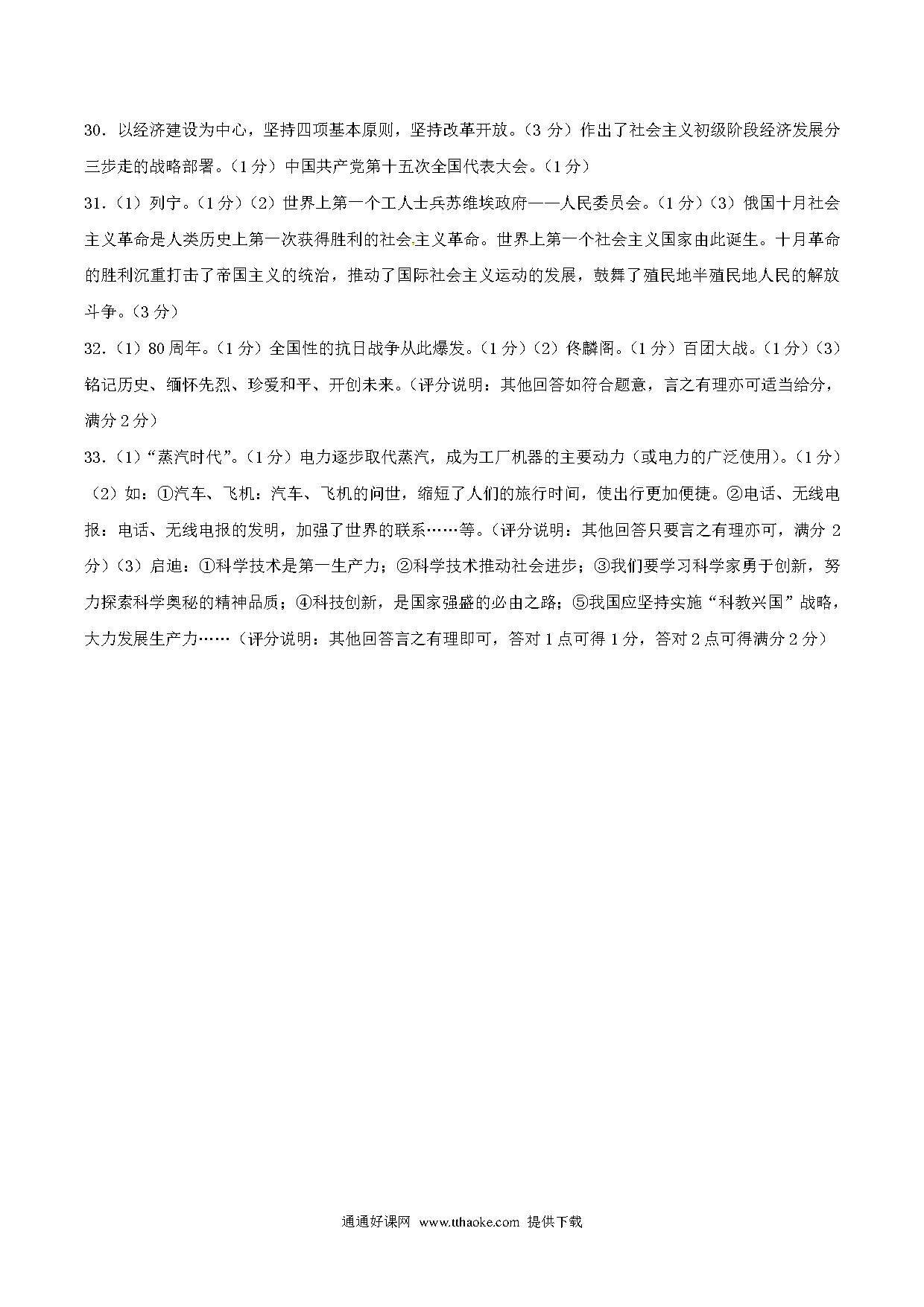 30．以经济建设为中心，坚持四项基本原则，坚持改革开放。（3 分）作出了社会主义初级阶段经济发展分三步走的战略部署。（1 分）中国共产党第十五次全国代表大会。（1 分）

31.（1）列宁。（1 分）（2）世界上第一个工人士兵苏维埃政府——人民委员会。（1 分）（3）俄国十月社会主义革命是人类历史上第一次获得胜利的社会主义革命。世界上第一个社会主义国家由此诞生。十月革命的胜利沉重打击了帝国主义的统治，推动了国际社会主义运动的发展，鼓舞了殖民地半殖民地人民的解放斗争。（3 分）

32.（1）80 周年。（1 分）全国性的抗日战争从此爆发。（1 分）（2）佟麟阁。（1 分）百团大战。（1 分）（3）铭记历史、缅怀先烈、珍爱和平、开创未来。（评分说明：其他回答如符合题意，言之有理亦可适当给分，满分 2 分）

33.（1）“蒸汽时代”。（1 分）电力逐步取代蒸汽，成为工厂机器的主要动力（或电力的广泛使用）。（1 分）（2）如：①汽车、飞机：汽车、飞机的问世，缩短了人们的旅行时间，使出行更加便捷。②电话、无线电报：电话、无线电报的发明，加强了世界的联系……等。（评分说明：其他回答只要言之有理亦可，满分 2 分）（3）启迪：①科学技术是第一生产力；②科学技术推动社会进步；③我们要学习科学家勇于创新，努力探索科学奥秘的精神品质；④科技创新，是国家强盛的必由之路；⑤我国应坚持实施“科教兴国”战略，大力发展生产力……（评分说明：其他回答言之有理即可，答对 1 点可得 1 分，答对 2 点可得满分 2 分）

通通好课网 www.tthaoke.com 提供下载